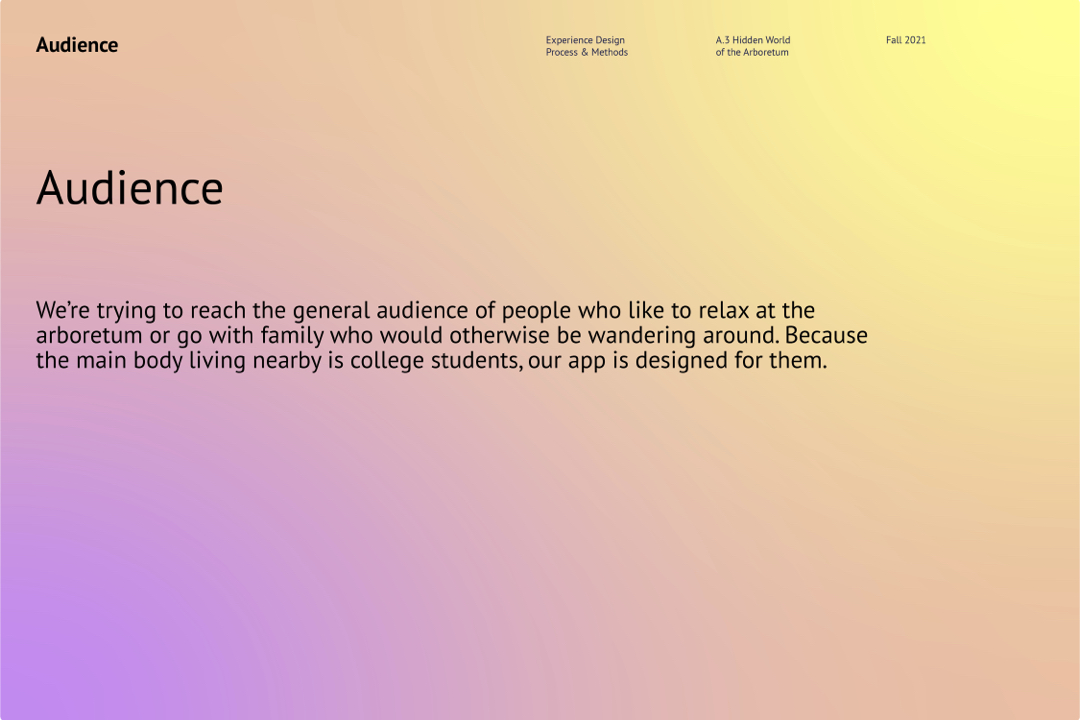 Audience

Experience Design
Process & Methods

A.3 Hidden World
of the Arboretum

Fall 2021

Audience

We're trying to reach the general audience of people who like to relax at the arboretum or go with family who would otherwise be wandering around. Because the main body living nearby is college students, our app is designed for them.